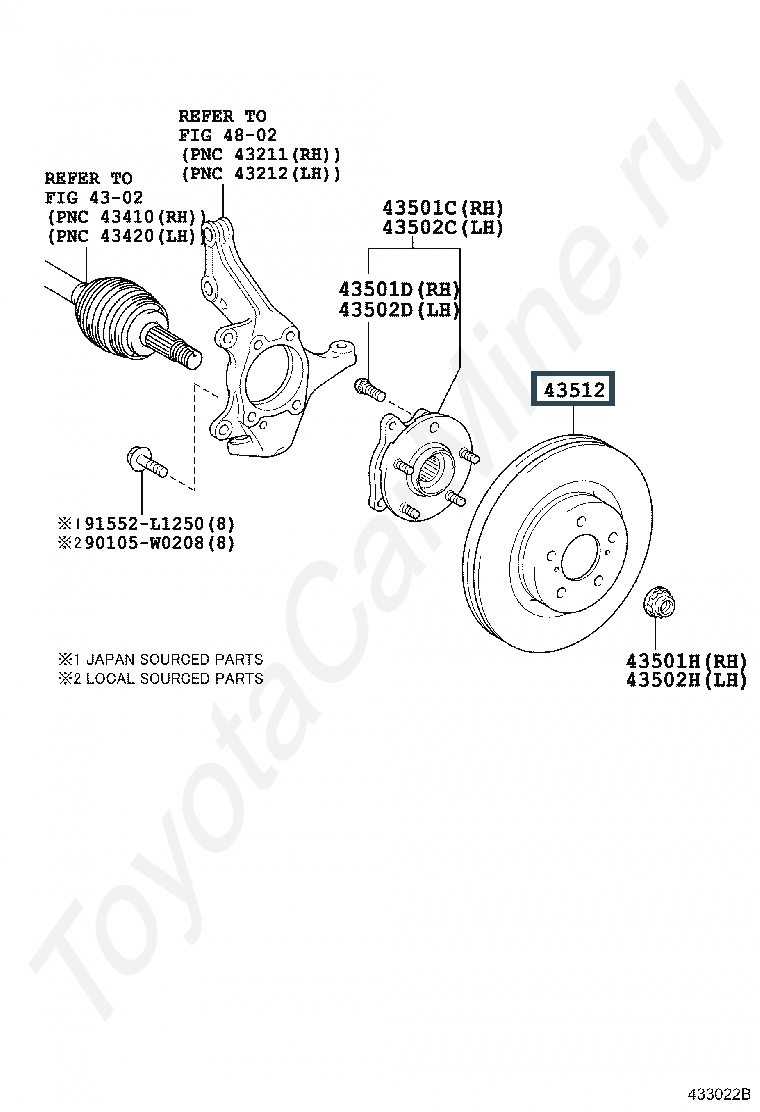 REFER TO
FIG 48-02
(PNC 43211(RH))
(PNC 43212(LH))

REFER TO
FIG 43-02
(PNC 43410(RH))
(PNC 43420(LH))

43501C(RH)
43502C(LH)

43501D(RH)
43502D(LH)

43512

※1 91552-L1250(8)
※2 90105-W0208(8)

※1 JAPAN SOURCED PARTS
※2 LOCAL SOURCED PARTS

43501H(RH)
43502H(LH)

ToyotaCarMine.ru

433022B